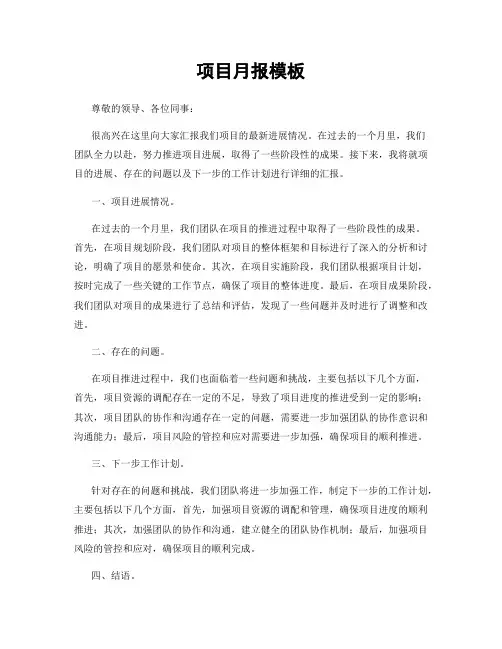 项目月报模板

尊敬的领导、各位同事：

很高兴在这里向大家汇报我们项目的最新进展情况。在过去的一个月里，我们团队全力以赴，努力推进项目进展，取得了一些阶段性的成果。接下来，我将就项目的进展、存在的问题以及下一步的工作计划进行详细的汇报。

一、项目进展情况。

在过去的一个月里，我们团队在项目的推进过程中取得了一些阶段性的成果。首先，在项目规划阶段，我们团队对项目的整体框架和目标进行了深入的分析和讨论，明确了项目的愿景和使命。其次，在项目实施阶段，我们团队根据项目计划，按时完成了一些关键的工作节点，确保了项目的整体进度。最后，在项目成果阶段，我们团队对项目的成果进行了总结和评估，发现了一些问题并及时进行了调整和改进。

二、存在的问题。

在项目推进过程中，我们也面临着一些问题和挑战，主要包括以下几个方面，首先，项目资源的调配存在一定的不足，导致了项目进度的推进受到一定的影响；其次，项目团队的协作和沟通存在一定的问题，需要进一步加强团队的协作意识和沟通能力；最后，项目风险的管控和应对需要进一步加强，确保项目的顺利推进。

三、下一步工作计划。

针对存在的问题和挑战，我们团队将进一步加强工作，制定下一步的工作计划，主要包括以下几个方面，首先，加强项目资源的调配和管理，确保项目进度的顺利推进；其次，加强团队的协作和沟通，建立健全的团队协作机制；最后，加强项目风险的管控和应对，确保项目的顺利完成。

四、结语。